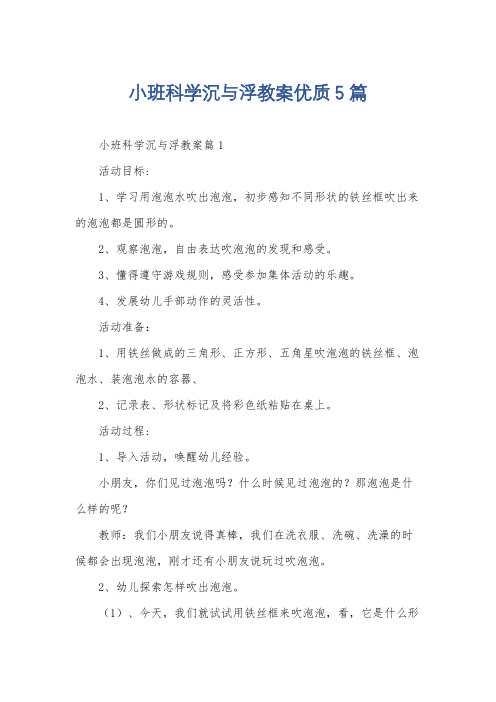 小班科学沉与浮教案优质5篇

小班科学沉与浮教案篇1

活动目标：

1、学习用泡泡水吹出泡泡，初步感知不同形状的铁丝框吹出来的泡泡都是圆形的。

2、观察泡泡，自由表达吹泡泡的发现和感受。

3、懂得遵守游戏规则，感受参加集体活动的乐趣。

4、发展幼儿手部动作的灵活性。

活动准备：

1、用铁丝做成的三角形、正方形、五角星吹泡泡的铁丝框、泡泡水、装泡泡水的容器、

2、记录表、形状标记及将彩色纸粘贴在桌上。

活动过程：

1、导入活动，唤醒幼儿经验。

小朋友，你们见过泡泡吗？什么时候见过泡泡的？那泡泡是什么样的呢？

教师：我们小朋友说得真棒，我们在洗衣服、洗碗、洗澡的时候都会出现泡泡，刚才还有小朋友说玩过吹泡泡。

2、幼儿探索怎样吹出泡泡。

（1）、今天，我们就试试用铁丝框来吹泡泡，看，它是什么形